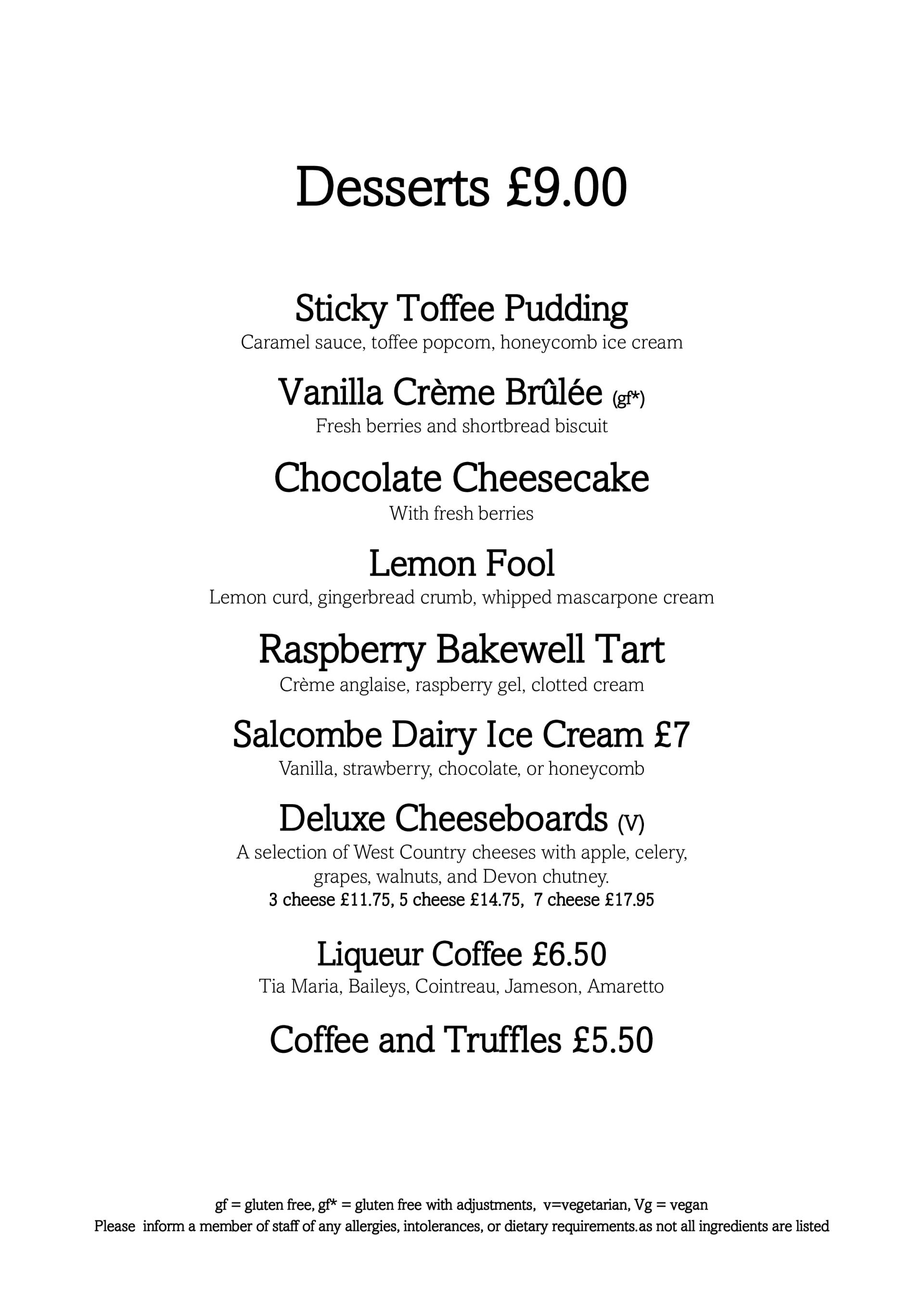 Desserts £9.00

Sticky Toffee Pudding
Caramel sauce, toffee popcorn, honeycomb ice cream

Vanilla Crème Brûlée (gf*)
Fresh berries and shortbread biscuit

Chocolate Cheesecake
With fresh berries

Lemon Fool
Lemon curd, gingerbread crumb, whipped mascarpone cream

Raspberry Bakewell Tart
Crème anglaise, raspberry gel, clotted cream

Salcombe Dairy Ice Cream £7
Vanilla, strawberry, chocolate, or honeycomb

Deluxe Cheeseboards (V)
A selection of West Country cheeses with apple, celery, grapes, walnuts, and Devon chutney.
3 cheese £11.75, 5 cheese £14.75, 7 cheese £17.95

Liqueur Coffee £6.50
Tia Maria, Baileys, Cointreau, Jameson, Amaretto

Coffee and Truffles £5.50

gf = gluten free, gf* = gluten free with adjustments, v=vegetarian, Vg = vegan
Please inform a member of staff of any allergies, intolerances, or dietary requirements.as not all ingredients are listed